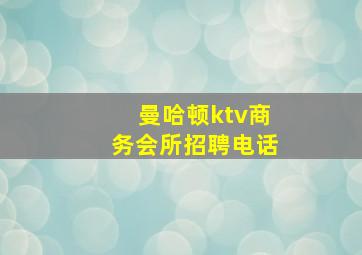 曼哈顿ktv商务会所招聘电话